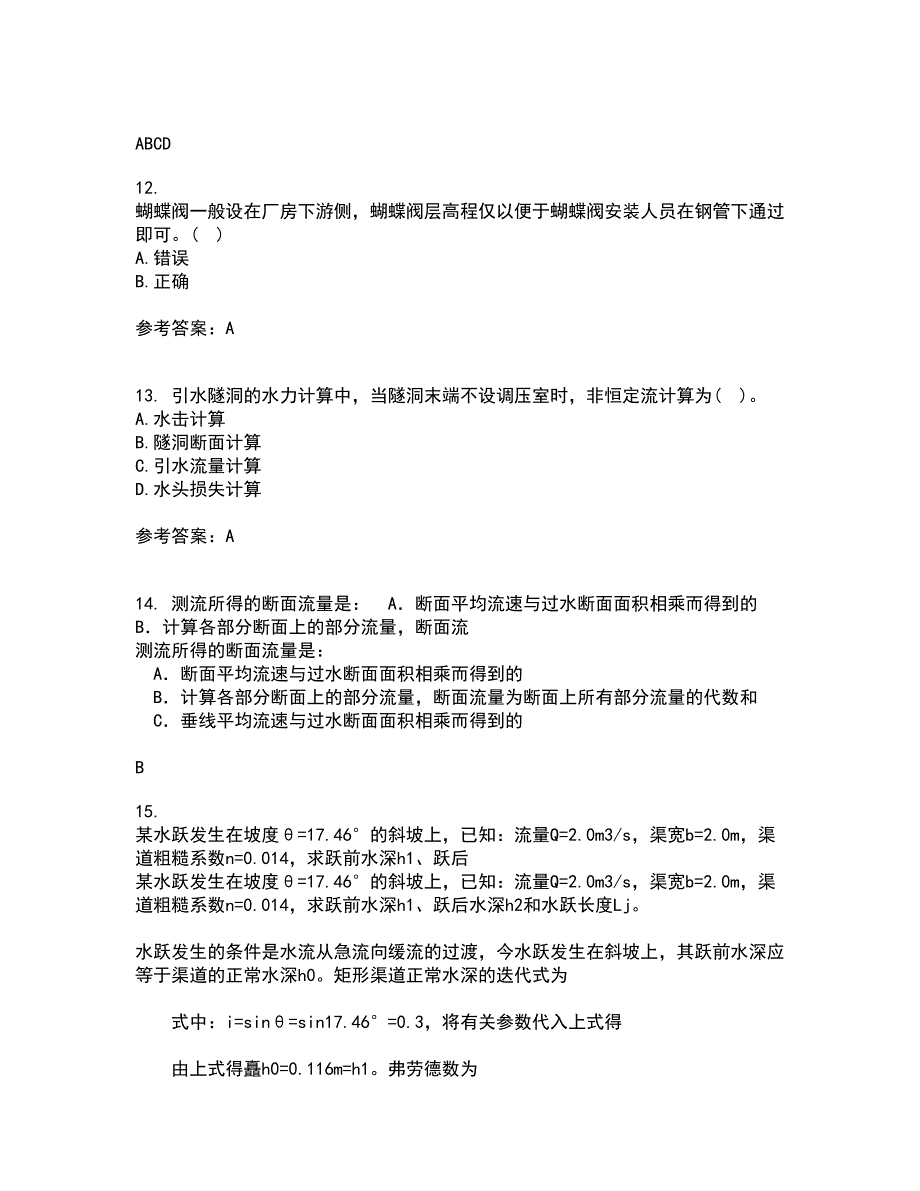 ABCD

12.
蝴蝶阀一般设在厂房下游侧，蝴蝶阀层高程仅以便于蝴蝶阀安装人员在钢管下通过即可。( )
A.错误
B.正确

参考答案：A

13. 引水隧洞的水力计算中，当隧洞末端不设调压室时，非恒定流计算为( )。
A.水击计算
B.隧洞断面计算
C.引水流量计算
D.水头损失计算

参考答案：A

14. 测流所得的断面流量是： A．断面平均流速与过水断面面积相乘而得到的 B．计算各部分断面上的部分流量，断面流
测流所得的断面流量是：
A．断面平均流速与过水断面面积相乘而得到的
B．计算各部分断面上的部分流量，断面流量为断面上所有部分流量的代数和
C．垂线平均流速与过水断面面积相乘而得到的

B

15.
某水跃发生在坡度θ=17.46°的斜坡上，已知：流量Q=2.0m3/s，渠宽b=2.0m，渠道粗糙系数n=0.014，求跃前水深h1、跃后
某水跃发生在坡度θ=17.46°的斜坡上，已知：流量Q=2.0m3/s，渠宽b=2.0m，渠道粗糙系数n=0.014，求跃前水深h1、跃后水深h2和水跃长度Lj。

水跃发生的条件是水流从急流向缓流的过渡，今水跃发生在斜坡上，其跃前水深应等于渠道的正常水深h0。矩形渠道正常水深的迭代式为

式中：i=sinθ=sin17.46°=0.3，将有关参数代入上式得

由上式得矗h0=0.116m=h1。弗劳德数为